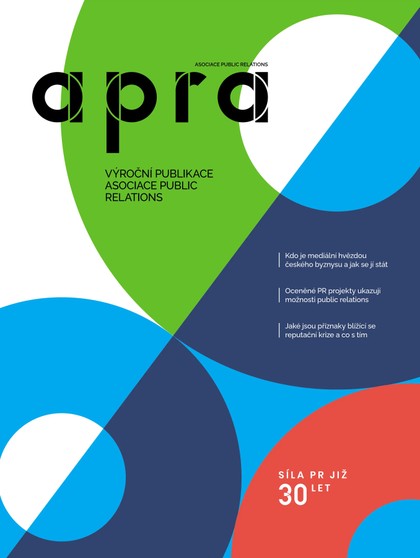 ASOCIACE PUBLIC RELATIONS

apra

VÝROČNÍ PUBLIKACE
ASOCIACE PUBLIC
RELATIONS

Kdo je mediální hvězdou českého byznysu a jak se jí stát

Oceněné PR projekty ukazují možnosti public relations

Jaké jsou příznaky blížící se reputační krize a co s tím

SÍLA PR JIŽ
30 LET